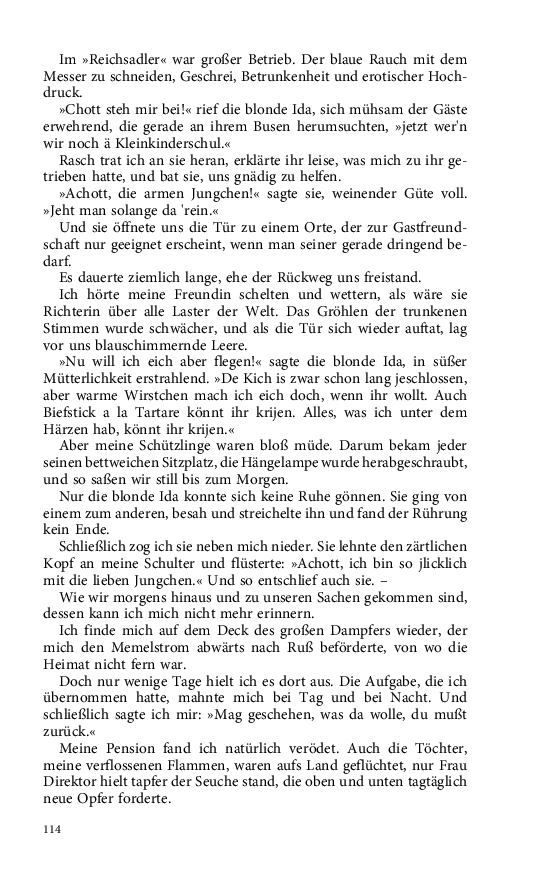 Im »Reichsadler« war großer Betrieb. Der blaue Rauch mit dem Messer zu schneiden, Geschrei, Betrunkenheit und erotischer Hochdruck.

»Chott steh mir bei!« rief die blonde Ida, sich mühsam der Gäste erwehrend, die gerade an ihrem Busen herumsuchten, »jetzt wer'n wir noch ä Kleinkinderschul.«

Rasch trat ich an sie heran, erklärte ihr leise, was mich zu ihr getrieben hatte, und bat sie, uns gnädig zu helfen.

»Achott, die armen Jungchen!« sagte sie, weinender Güte voll. »Jeht man solange da 'rein.«

Und sie öffnete uns die Tür zu einem Orte, der zur Gastfreundschaft nur geeignet erscheint, wenn man seiner gerade dringend bedarf.

Es dauerte ziemlich lange, ehe der Rückweg uns freistand.

Ich hörte meine Freundin schelten und wettern, als wäre sie Richterin über alle Laster der Welt. Das Gröhlen der trunkenen Stimmen wurde schwächer, und als die Tür sich wieder auftat, lag vor uns blauschimmernde Leere.

»Nu will ich eich aber flegen!« sagte die blonde Ida, in süßer Mütterlichkeit erstrahlend. »De Kich is zwar schon lang jeschlossen, aber warme Wirstchen mach ich eich doch, wenn ihr wollt. Auch Biefstick a la Tartare könnt ihr krijen. Alles, was ich unter dem Härzen hab, könnt ihr krijen.«

Aber meine Schützlinge waren bloß müde. Darum bekam jeder seinen bettweichen Sitzplatz, die Hängelampe wurde herabgeschraubt, und so saßen wir still bis zum Morgen.

Nur die blonde Ida konnte sich keine Ruhe gönnen. Sie ging von einem zum anderen, besah und streichelte ihn und fand der Rührung kein Ende.

Schließlich zog ich sie neben mich nieder. Sie lehnte den zärtlichen Kopf an meine Schulter und flüsterte: »Achott, ich bin so jlicklich mit die lieben Jungchen.« Und so entschlief auch sie. –

Wie wir morgens hinaus und zu unseren Sachen gekommen sind, dessen kann ich mich nicht mehr erinnern.

Ich finde mich auf dem Deck des großen Dampfers wieder, der mich den Memelstrom abwärts nach Ruß beförderte, von wo die Heimat nicht fern war.

Doch nur wenige Tage hielt ich es dort aus. Die Aufgabe, die ich übernommen hatte, mahnte mich bei Tag und bei Nacht. Und schließlich sagte ich mir: »Mag geschehen, was da wolle, du mußt zurück.«

Meine Pension fand ich natürlich verödet. Auch die Töchter, meine verflossenen Flammen, waren aufs Land geflüchtet, nur Frau Direktor hielt tapfer der Seuche stand, die oben und unten tagtäglich neue Opfer forderte.

114